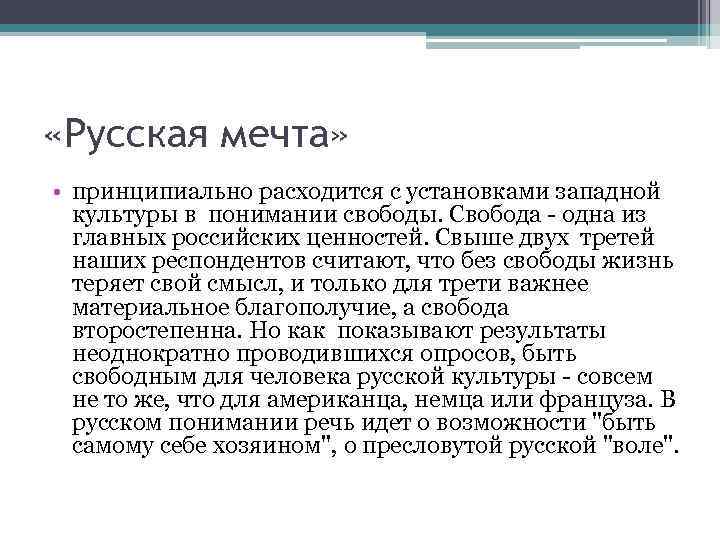 «Русская мечта»

• принципиально расходится с установками западной культуры в понимании свободы. Свобода - одна из главных российских ценностей. Свыше двух третей наших респондентов считают, что без свободы жизнь теряет свой смысл, и только для трети важнее материальное благополучие, а свобода второстепенна. Но как показывают результаты неоднократно проводившихся опросов, быть свободным для человека русской культуры - совсем не то же, что для американца, немца или француза. В русском понимании речь идет о возможности "быть самому себе хозяином", о пресловутой русской "воле".